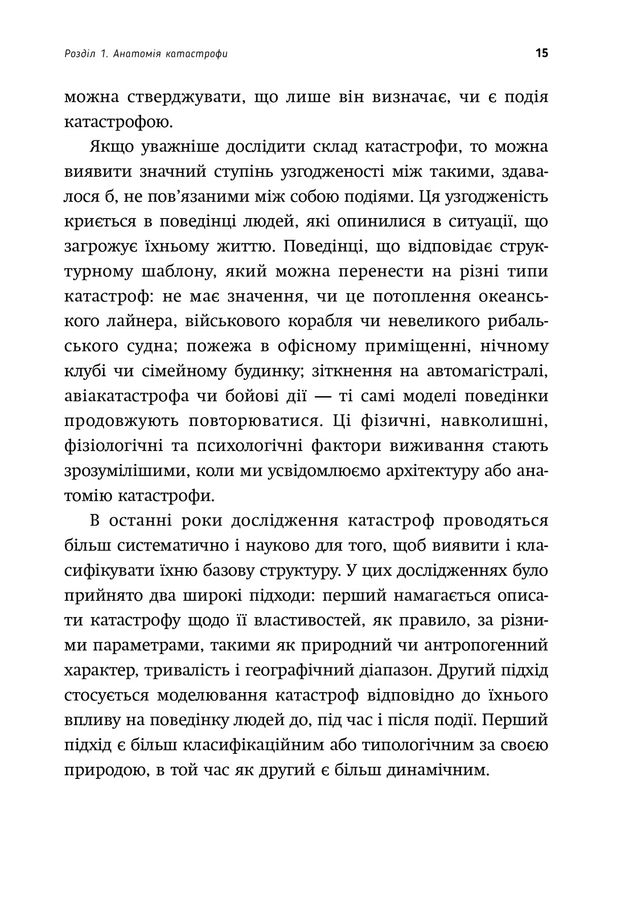 Розділ 1. Анатомія катастрофи

15

можна стверджувати, що лише він визначає, чи є подія катастрофою.

Якщо уважніше дослідити склад катастрофи, то можна виявити значний ступінь узгодженості між такими, здавалося б, не пов'язаними між собою подіями. Ця узгодженість криється в поведінці людей, які опинилися в ситуації, що загрожує їхньому життю. Поведінці, що відповідає структурному шаблону, який можна перенести на різні типи катастроф: не має значення, чи це потоплення океанського лайнера, військового корабля чи невеликого рибальського судна; пожежа в офісному приміщенні, нічному клубі чи сімейному будинку; зіткнення на автомагістралі, авіакатастрофа чи бойові дії — ті самі моделі поведінки продовжують повторюватися. Ці фізичні, навколишні, фізіологічні та психологічні фактори виживання стають зрозумілішими, коли ми усвідомлюємо архітектуру або анатомію катастрофи.

В останні роки дослідження катастроф проводяться більш систематично і науково для того, щоб виявити і класифікувати їхню базову структуру. У цих дослідженнях було прийнято два широкі підходи: перший намагається описати катастрофу щодо її властивостей, як правило, за різними параметрами, такими як природний чи антропогенний характер, тривалість і географічний діапазон. Другий підхід стосується моделювання катастроф відповідно до їхнього впливу на поведінку людей до, під час і після події. Перший підхід є більш класифікаційним або типологічним за своєю природою, в той час як другий є більш динамічним.